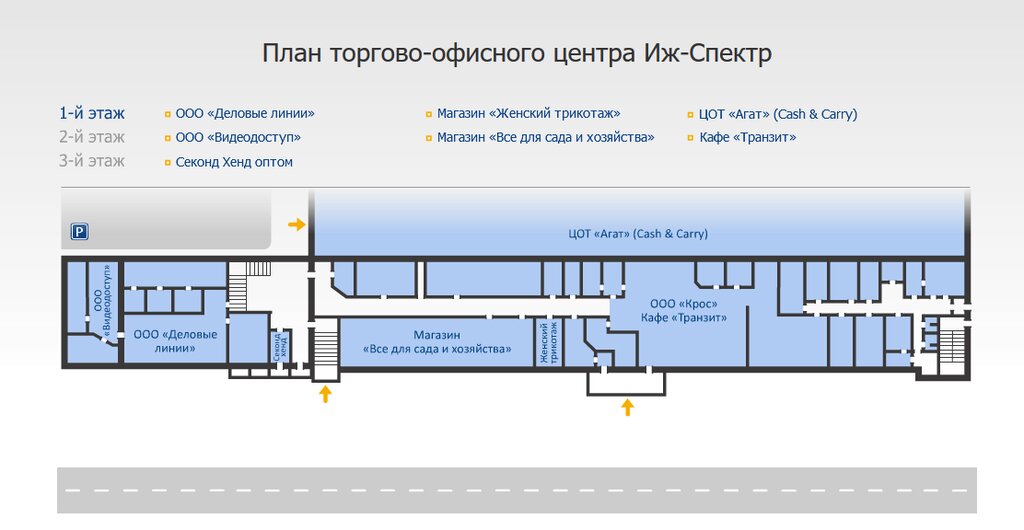 План торгово-офисного центра Иж-Спектр

1-й этаж
2-й этаж
3-й этаж

ООО «Деловые линии»
ООО «Видеодоступ»
Секонд Хенд оптом

Магазин «Женский трикотаж»
Магазин «Все для сада и хозяйства»

ЦОТ «Агат» (Cash & Carry)
Кафе «Транзит»

P

ЦОТ «Агат» (Cash & Carry)

ООО «Видеодоступ»

ООО «Деловые линии»

Секонд хенд

Магазин «Все для сада и хозяйства»

Женский трикотаж

ООО «Крос»
Кафе «Транзит»